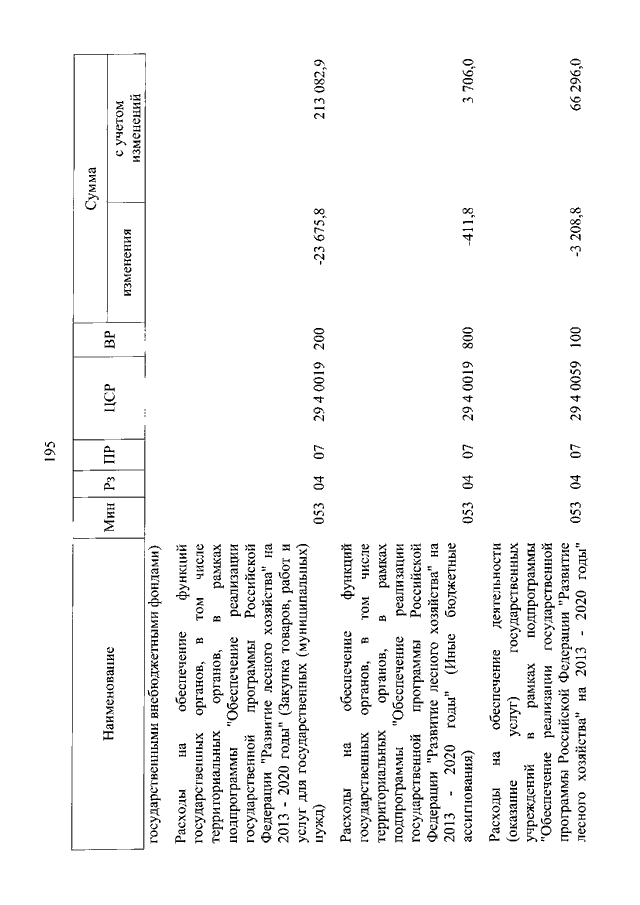 195

| Наименование | Мин | Рз | ПР | ЦСР | ВР | Сумма изменения | Сумма с учетом изменений |
|---|---|---|---|---|---|---|---|
| государственными внебюджетными фондами) | | | | | | | |
| Расходы на обеспечение функций государственных органов, в том числе территориальных органов, в рамках подпрограммы "Обеспечение реализации государственной программы Российской Федерации "Развитие лесного хозяйства" на 2013 - 2020 годы" (Закупка товаров, работ и услуг для государственных (муниципальных) нужд) | 053 | 04 | 07 | 29 4 0019 | 200 | -23 675,8 | 213 082,9 |
| Расходы на обеспечение функций государственных органов, в том числе территориальных органов, в рамках подпрограммы "Обеспечение реализации государственной программы Российской Федерации "Развитие лесного хозяйства" на 2013 - 2020 годы" (Иные бюджетные ассигнования) | 053 | 04 | 07 | 29 4 0019 | 800 | -411,8 | 3 706,0 |
| Расходы на обеспечение деятельности (оказание услуг) государственных учреждений в рамках подпрограммы "Обеспечение реализации государственной программы Российской Федерации "Развитие лесного хозяйства" на 2013 - 2020 годы" | 053 | 04 | 07 | 29 4 0059 | 100 | -3 208,8 | 66 296,0 |